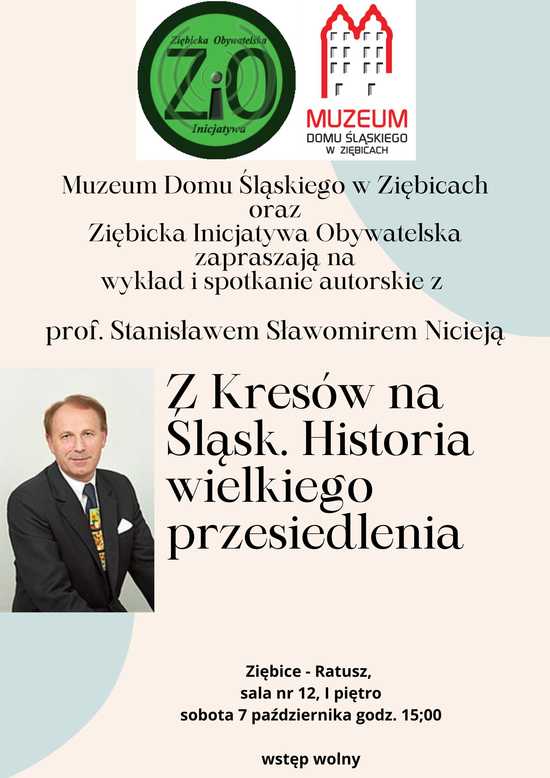 Ziębicka Obywatelska
ZiO
Inicjatywa

MUZEUM
DOMU ŚLĄSKIEGO
W ZIĘBICACH

Muzeum Domu Śląskiego w Ziębicach
oraz
Ziębicka Inicjatywa Obywatelska
zapraszają na
wykład i spotkanie autorskie z

prof. Stanisławem Sławomirem Nicieją

Z Kresów na Śląsk. Historia wielkiego przesiedlenia

Ziębice - Ratusz,
sala nr 12, I piętro
sobota 7 października godz. 15;00

wstęp wolny